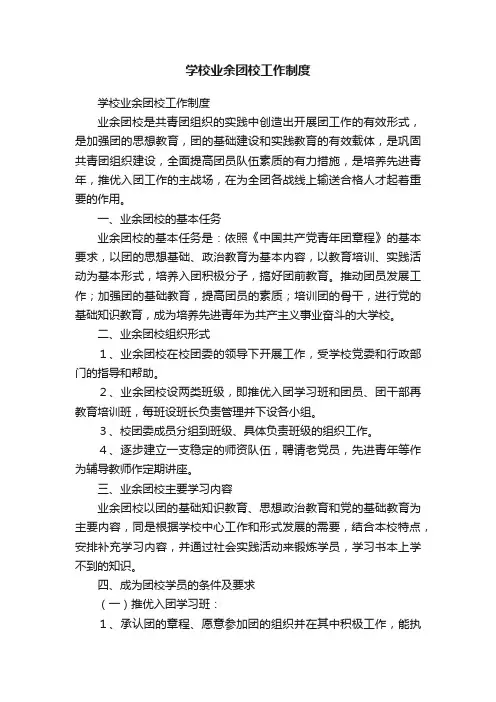 学校业余团校工作制度

学校业余团校工作制度

业余团校是共青团组织的实践中创造出开展团工作的有效形式，是加强团的思想教育，团的基础建设和实践教育的有效载体，是巩固共青团组织建设，全面提高团员队伍素质的有力措施，是培养先进青年，推优入团工作的主战场，在为全团各战线上输送合格人才起着重要的作用。

一、业余团校的基本任务

业余团校的基本任务是：依照《中国共产党青年团章程》的基本要求，以团的思想基础、政治教育为基本内容，以教育培训、实践活动为基本形式，培养入团积极分子，搞好团前教育。推动团员发展工作；加强团的基础教育，提高团员的素质；培训团的骨干，进行党的基础知识教育，成为培养先进青年为共产主义事业奋斗的大学校。

二、业余团校组织形式

1、业余团校在校团委的领导下开展工作，受学校党委和行政部门的指导和帮助。

2、业余团校设两类班级，即推优入团学习班和团员、团干部再教育培训班，每班设班长负责管理并下设各小组。

3、校团委成员分组到班级、具体负责班级的组织工作。

4、逐步建立一支稳定的师资队伍，聘请老党员，先进青年等作为辅导教师作定期讲座。

三、业余团校主要学习内容

业余团校以团的基础知识教育、思想政治教育和党的基础教育为主要内容，同是根据学校中心工作和形式发展的需要，结合本校特点，安排补充学习内容，并通过社会实践活动来锻炼学员，学习书本上学不到的知识。

四、成为团校学员的条件及要求

（一）推优入团学习班：

1、承认团的章程、愿意参加团的组织并在其中积极工作，能执